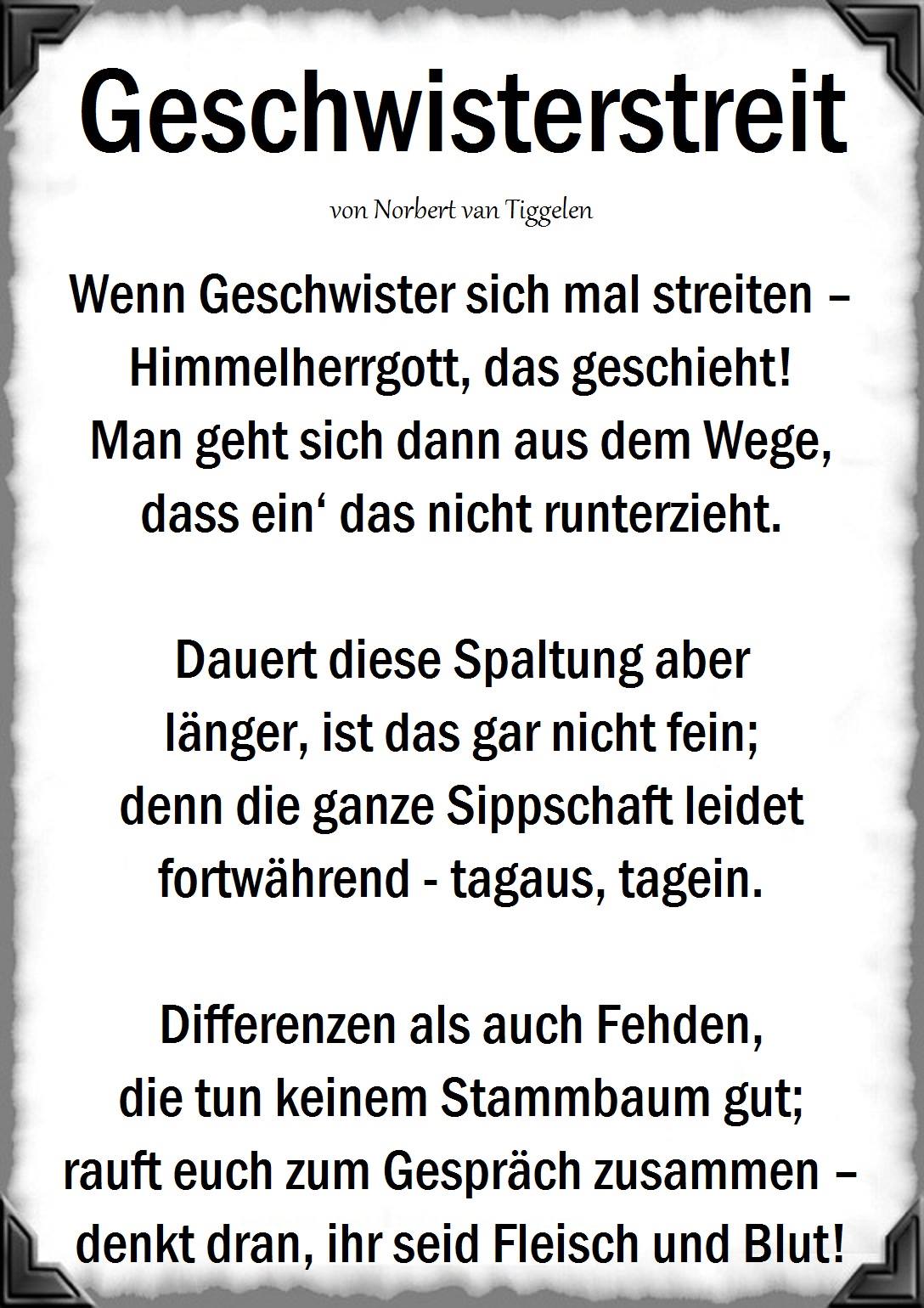 Geschwisterstreit

von Norbert van Tiggelen

Wenn Geschwister sich mal streiten –
Himmelherrgott, das geschieht!
Man geht sich dann aus dem Wege,
dass ein' das nicht runterzieht.

Dauert diese Spaltung aber
länger, ist das gar nicht fein;
denn die ganze Sippschaft leidet
fortwährend - tagaus, tagein.

Differenzen als auch Fehden,
die tun keinem Stammbaum gut;
rauft euch zum Gespräch zusammen –
denkt dran, ihr seid Fleisch und Blut!